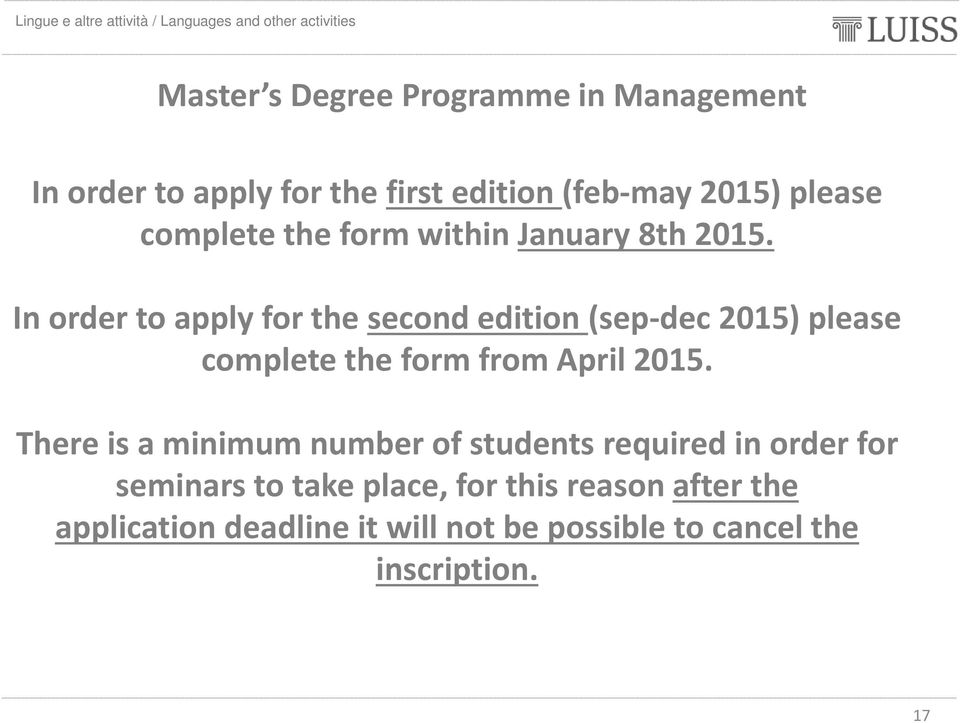 Lingue e altre attività / Languages and other activities

LUISS

Master's Degree Programme in Management

In order to apply for the first edition (feb-may 2015) please complete the form within January 8th 2015.

In order to apply for the second edition (sep-dec 2015) please complete the form from April 2015.

There is a minimum number of students required in order for seminars to take place, for this reason after the application deadline it will not be possible to cancel the inscription.

17